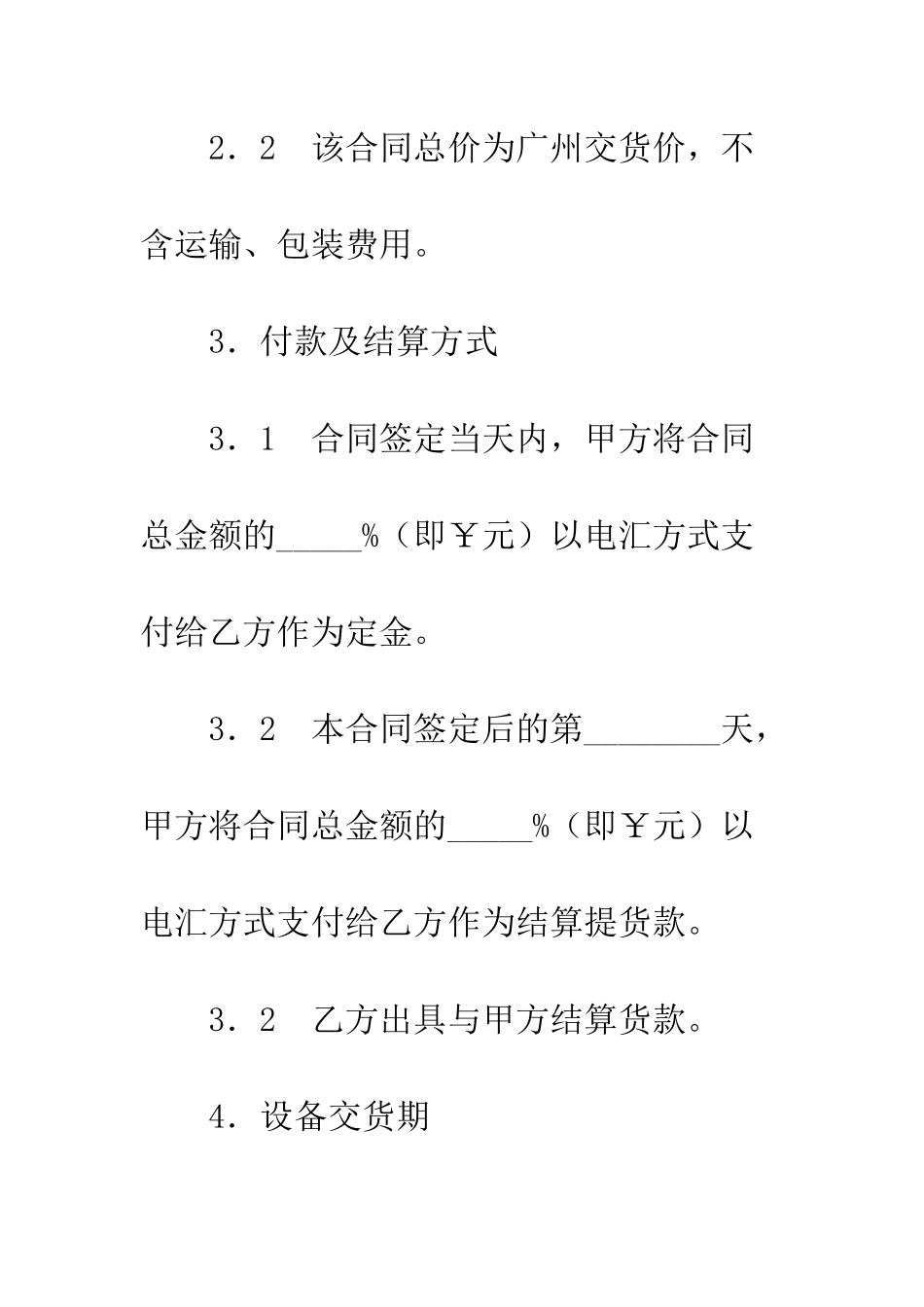 2．2　该合同总价为广州交货价，不含运输、包装费用。

3．付款及结算方式

3．1　合同签定当天内，甲方将合同总金额的_____%（即￥元）以电汇方式支付给乙方作为定金。

3．2　本合同签定后的第________天，甲方将合同总金额的_____%（即￥元）以电汇方式支付给乙方作为结算提货款。

3．2　乙方出具与甲方结算货款。

4．设备交货期